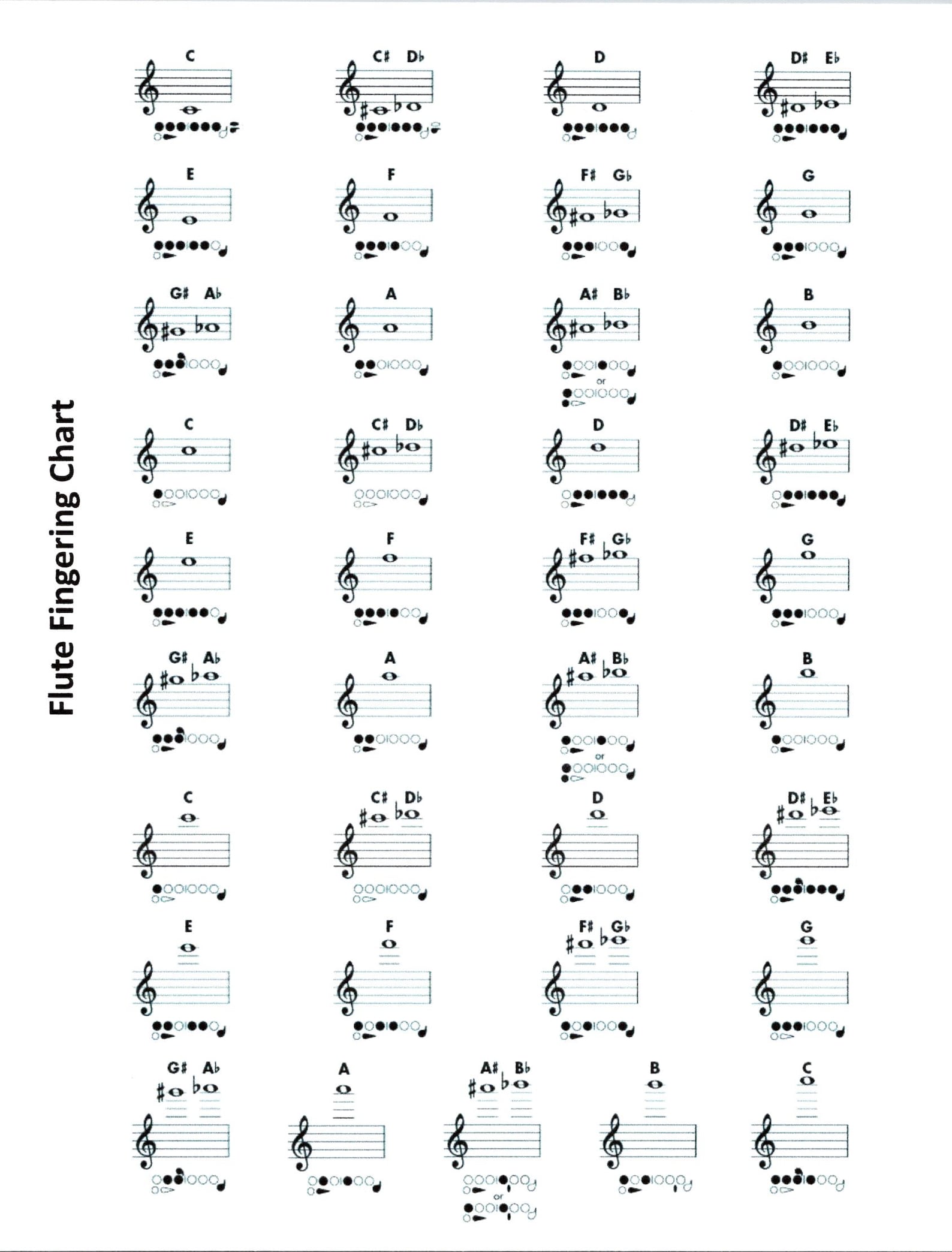 Flute Fingering Chart

C

C♯ D♭

D

D♯ E♭

E

F

F♯ G♭

G

G♯ A♭

A

A♯ B♭

or

B

C

C♯ D♭

D

D♯ E♭

E

F

F♯ G♭

G

G♯ A♭

A

A♯ B♭

or

B

C

C♯ D♭

D

D♯ E♭

E

F

F♯ G♭

G

G♯ A♭

A

A♯ B♭

or

B

C